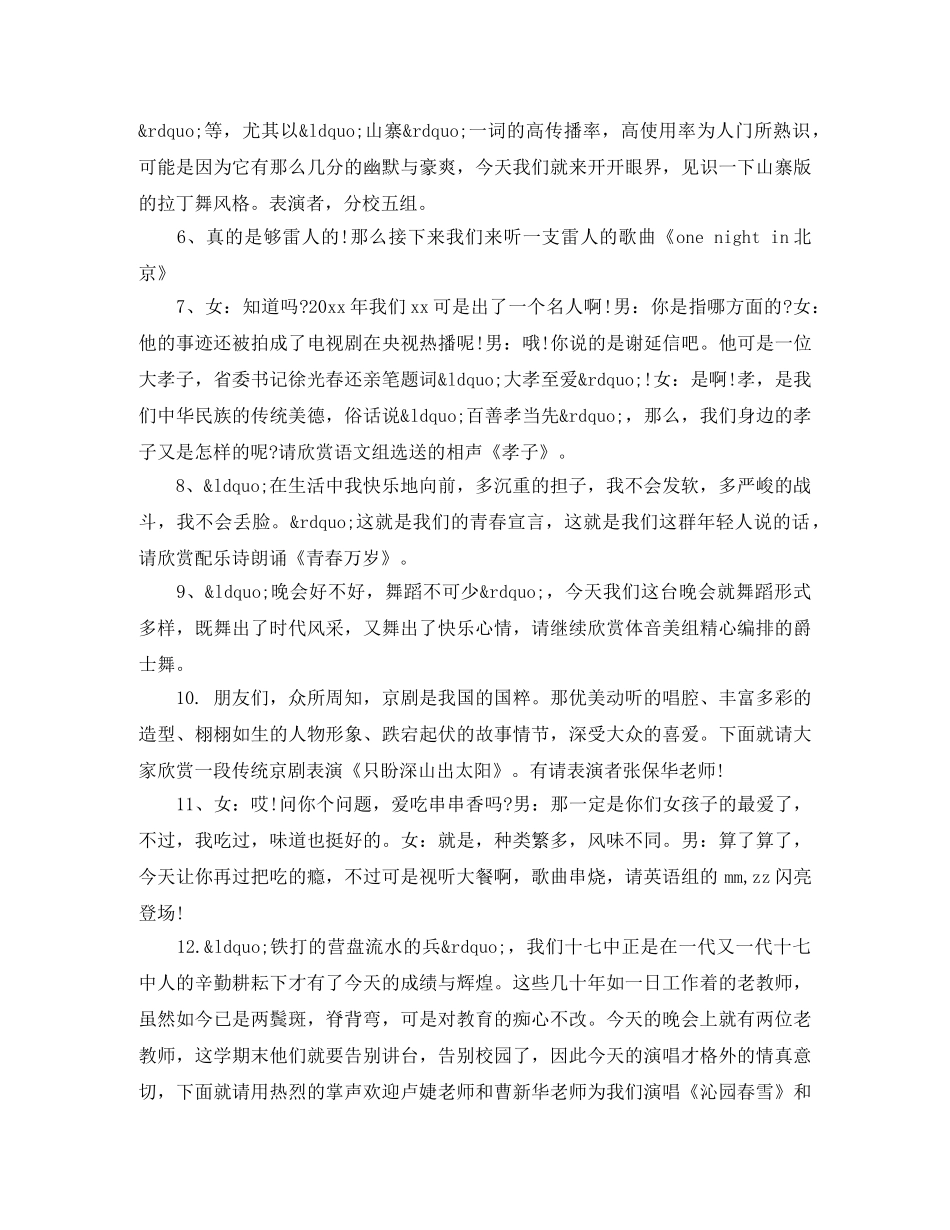 &rdquo;等，尤其以&ldquo;山寨&rdquo;一词的高传播率，高使用率为人门所熟识，可能是因为它有那么几分的幽默与豪爽，今天我们就来开开眼界，见识一下山寨版的拉丁舞风格。表演者，分校五组。

6、真的是够雷人的!那么接下来我们来听一支雷人的歌曲《one night in北京》

7、女：知道吗?20xx年我们xx可是出了一个名人啊!男：你是指哪方面的?女：他的事迹还被拍成了电视剧在央视热播呢!男：哦!你说的是谢延信吧。他可是一位大孝子，省委书记徐光春还亲笔题词&ldquo;大孝至爱&rdquo;!女：是啊!孝，是我们中华民族的传统美德，俗话说&ldquo;百善孝当先&rdquo;，那么，我们身边的孝子又是怎样的呢?请欣赏语文组选送的相声《孝子》。

8、&ldquo;在生活中我快乐地向前，多沉重的担子，我不会发软，多严峻的战斗，我不会丢脸。&rdquo;这就是我们的青春宣言，这就是我们这群年轻人说的话，请欣赏配乐诗朗诵《青春万岁》。

9、&ldquo;晚会好不好，舞蹈不可少&rdquo;，今天我们这台晚会就舞蹈形式多样，既舞出了时代风采，又舞出了快乐心情，请继续欣赏体音美组精心编排的爵士舞。

10. 朋友们，众所周知，京剧是我国的国粹。那优美动听的唱腔、丰富多彩的造型、栩栩如生的人物形象、跌宕起伏的故事情节，深受大众的喜爱。下面就请大家欣赏一段传统京剧表演《只盼深山出太阳》。有请表演者张保华老师!

11、女：哎!问你个问题，爱吃串串香吗?男：那一定是你们女孩子的最爱了，不过，我吃过，味道也挺好的。女：就是，种类繁多，风味不同。男：算了算了，今天让你再过把吃的瘾，不过可是视听大餐啊，歌曲串烧，请英语组的mm,zz闪亮登场!

12.&ldquo;铁打的营盘流水的兵&rdquo;，我们十七中正是在一代又一代十七中人的辛勤耕耘下才有了今天的成绩与辉煌。这些几十年如一日工作着的老教师，虽然如今已是两鬓斑，脊背弯，可是对教育的痴心不改。今天的晚会上就有两位老教师，这学期末他们就要告别讲台，告别校园了，因此今天的演唱才格外的情真意切，下面就请用热烈的掌声欢迎卢婕老师和曹新华老师为我们演唱《沁园春雪》和